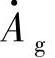 $\dot{A}_g$